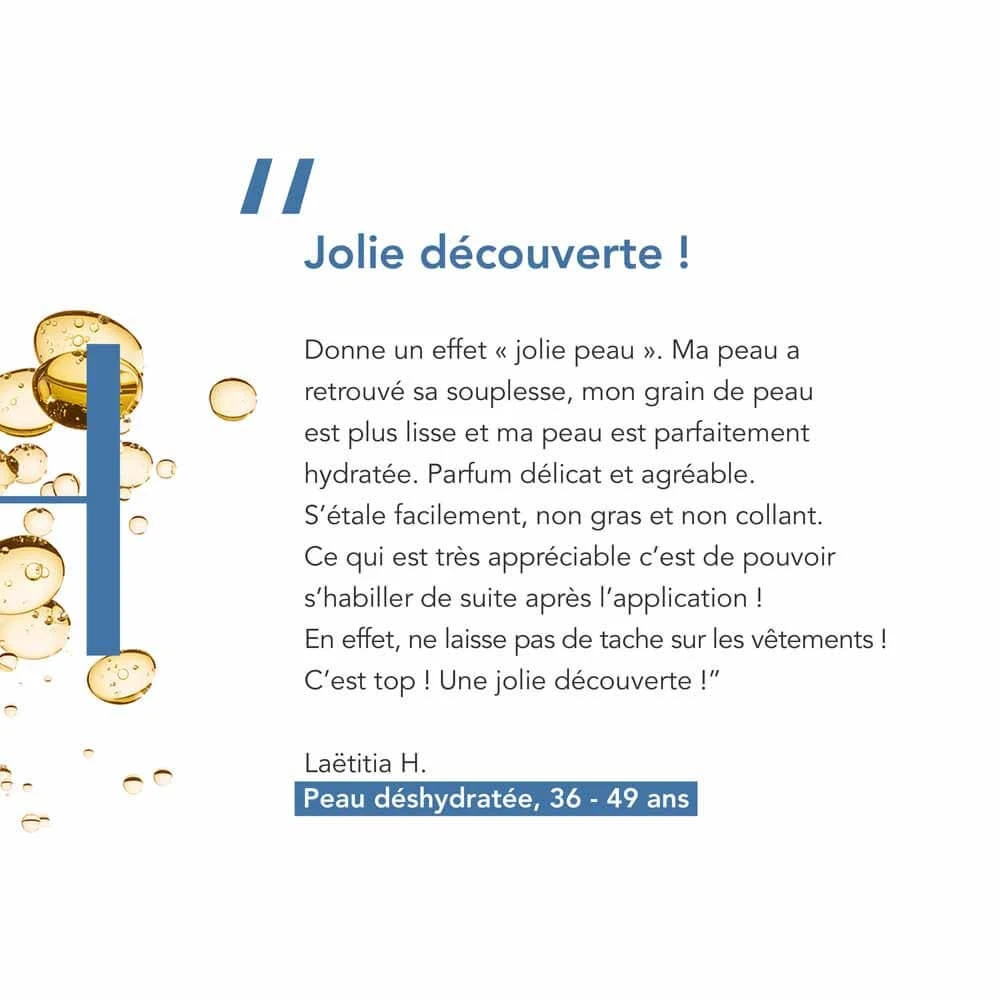 "

Jolie découverte !

Donne un effet « jolie peau ». Ma peau a retrouvé sa souplesse, mon grain de peau est plus lisse et ma peau est parfaitement hydratée. Parfum délicat et agréable. S'étale facilement, non gras et non collant. Ce qui est très appréciable c'est de pouvoir s'habiller de suite après l'application ! En effet, ne laisse pas de tache sur les vêtements ! C'est top ! Une jolie découverte !"

Laëtitia H.
Peau déshydratée, 36 - 49 ans